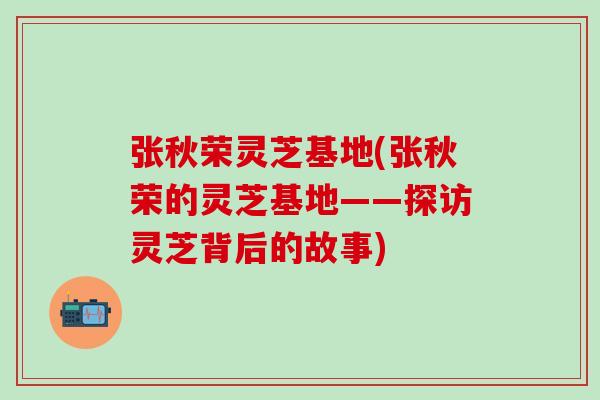 张秋荣灵芝基地(张秋荣的灵芝基地——探访灵芝背后的故事)